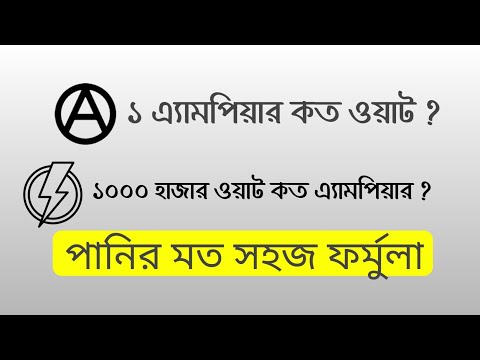 A ১ এ্যামপিয়ার কত ওয়াট ?

১০০০ হাজার ওয়াট কত এ্যামপিয়ার ?

পানির মত সহজ ফর্মুলা